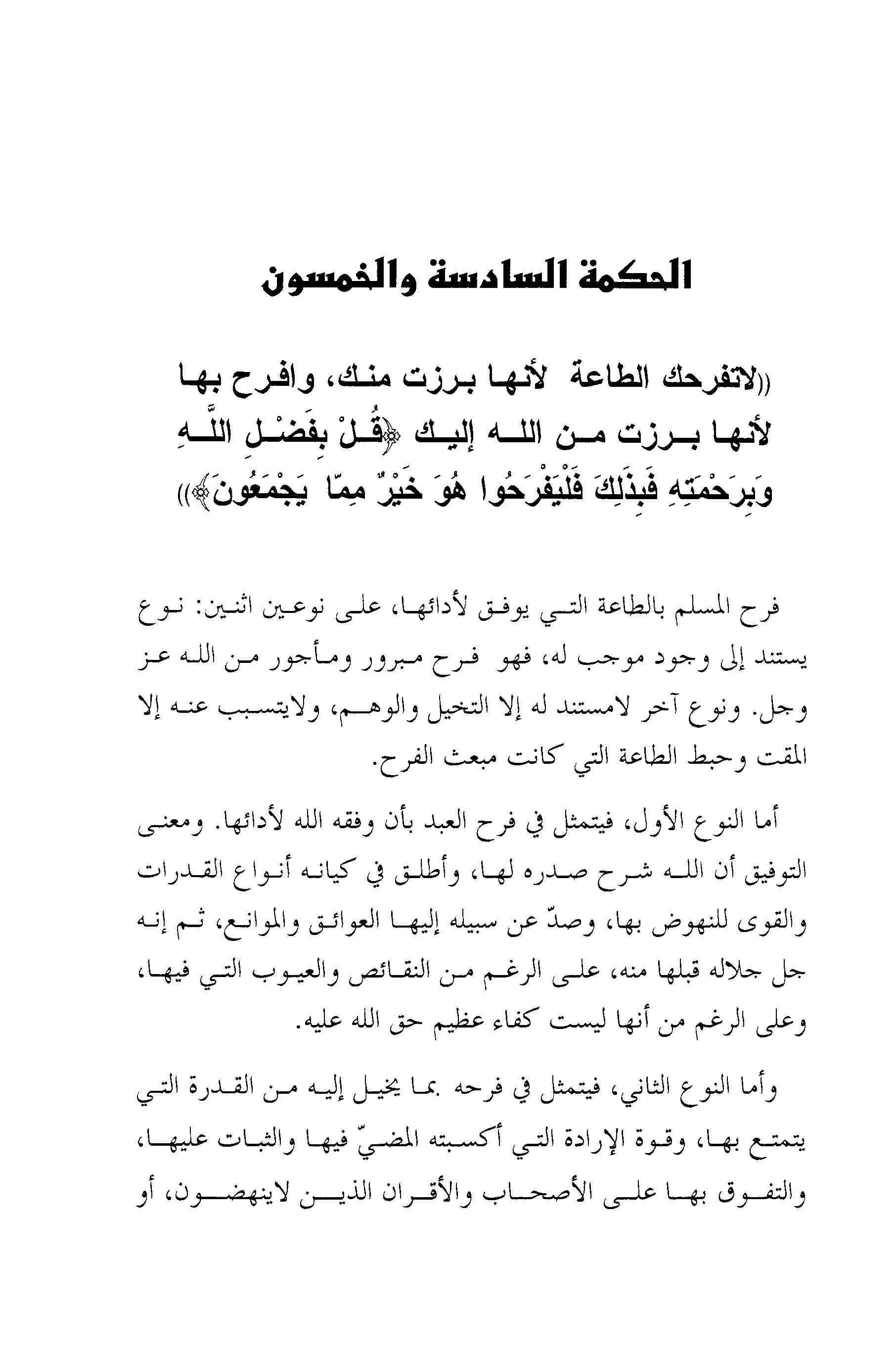 الحكمة السادسة والخمسون

((لاتفرحك الطاعة لأنها برزت منك، وافرح بها لأنها برزت من الله إليك ﴿قُلْ بِفَضْلِ اللَّهِ وَبِرَحْمَتِهِ فَبِذَلِكَ فَلْيَفْرَحُوا هُوَ خَيْرٌ مِمّا يَجْمَعُونَ﴾))

فرح المسلم بالطاعة التي يوفق لأدائها، على نوعين اثنين: نوع يستند إلى وجود موجب له، فهو فرح مبرور ومأجور من الله عز وجل. ونوع آخر لامستند له إلا التخيل والوهم، ولايتسبب عنه إلا المقت وحبط الطاعة التي كانت مبعث الفرح.

أما النوع الأول، فيتمثل في فرح العبد بأن وفقه الله لأدائها. ومعنى التوفيق أن الله شرح صدره لها، وأطلق في كيانه أنواع القدرات والقوى للنهوض بها، وصدّ عن سبيله إليها العوائق والموانع، ثم إنه جل جلاله قبلها منه، على الرغم من النقائص والعيوب التي فيها، وعلى الرغم من أنها ليست كفاء عظيم حق الله عليه.

وأما النوع الثاني، فيتمثل في فرحه بما يخيل إليه من القدرة التي يتمتع بها، وقوة الإرادة التي أكسبته المضيّ فيها والثبات عليها، والتفوق بها على الأصحاب والأقران الذين لاينهضون، أو